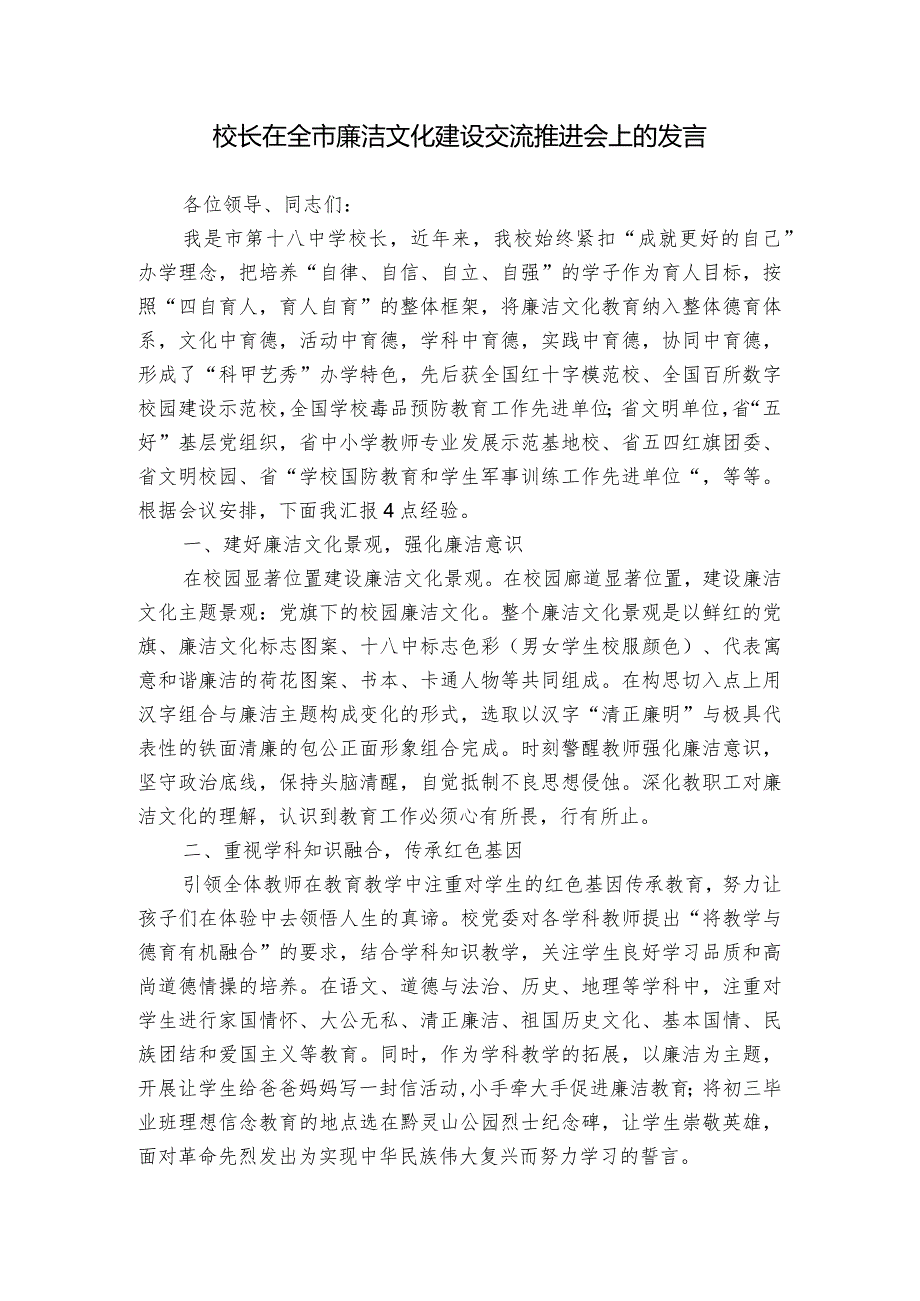 校长在全市廉洁文化建设交流推进会上的发言

各位领导、同志们：

我是市第十八中学校长，近年来，我校始终紧扣“成就更好的自己”办学理念，把培养“自律、自信、自立、自强”的学子作为育人目标，按照“四自育人，育人自育”的整体框架，将廉洁文化教育纳入整体德育体系，文化中育德，活动中育德，学科中育德，实践中育德，协同中育德，形成了“科甲艺秀”办学特色，先后获全国红十字模范校、全国百所数字校园建设示范校，全国学校毒品预防教育工作先进单位；省文明单位，省“五好”基层党组织，省中小学教师专业发展示范基地校、省五四红旗团委、省文明校园、省“学校国防教育和学生军事训练工作先进单位“，等等。根据会议安排，下面我汇报4点经验。

一、建好廉洁文化景观，强化廉洁意识

在校园显著位置建设廉洁文化景观。在校园廊道显著位置，建设廉洁文化主题景观：党旗下的校园廉洁文化。整个廉洁文化景观是以鲜红的党旗、廉洁文化标志图案、十八中标志色彩（男女学生校服颜色）、代表寓意和谐廉洁的荷花图案、书本、卡通人物等共同组成。在构思切入点上用汉字组合与廉洁主题构成变化的形式，选取以汉字“清正廉明”与极具代表性的铁面清廉的包公正面形象组合完成。时刻警醒教师强化廉洁意识，坚守政治底线，保持头脑清醒，自觉抵制不良思想侵蚀。深化教职工对廉洁文化的理解，认识到教育工作必须心有所畏，行有所止。

二、重视学科知识融合，传承红色基因

引领全体教师在教育教学中注重对学生的红色基因传承教育，努力让孩子们在体验中去领悟人生的真谛。校党委对各学科教师提出“将教学与德育有机融合”的要求，结合学科知识教学，关注学生良好学习品质和高尚道德情操的培养。在语文、道德与法治、历史、地理等学科中，注重对学生进行家国情怀、大公无私、清正廉洁、祖国历史文化、基本国情、民族团结和爱国主义等教育。同时，作为学科教学的拓展，以廉洁为主题，开展让学生给爸爸妈妈写一封信活动，小手牵大手促进廉洁教育；将初三毕业班理想信念教育的地点选在黔灵山公园烈士纪念碑，让学生崇敬英雄，面对革命先烈发出为实现中华民族伟大复兴而努力学习的誓言。